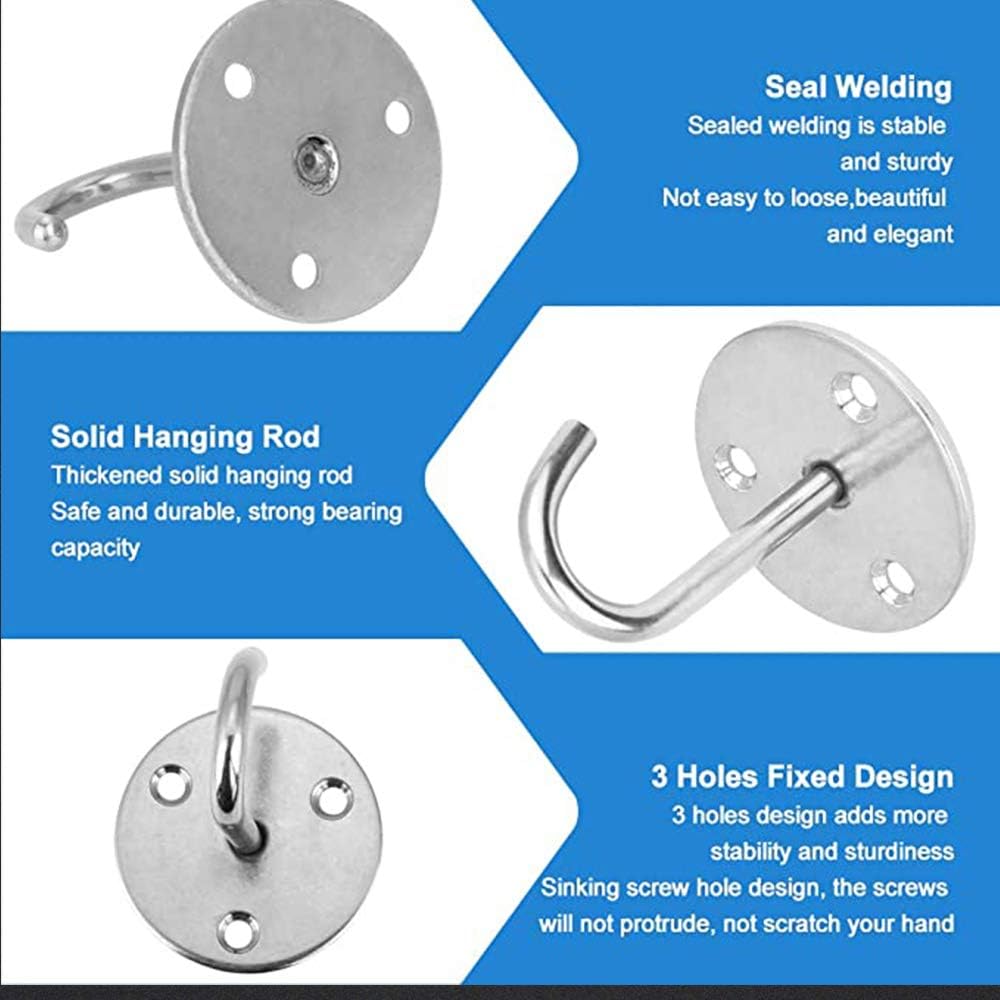 Seal Welding
Sealed welding is stable and sturdy
Not easy to loose,beautiful and elegant

Solid Hanging Rod
Thickened solid hanging rod
Safe and durable, strong bearing capacity

3 Holes Fixed Design
3 holes design adds more stability and sturdiness
Sinking screw hole design, the screws will not protrude, not scratch your hand